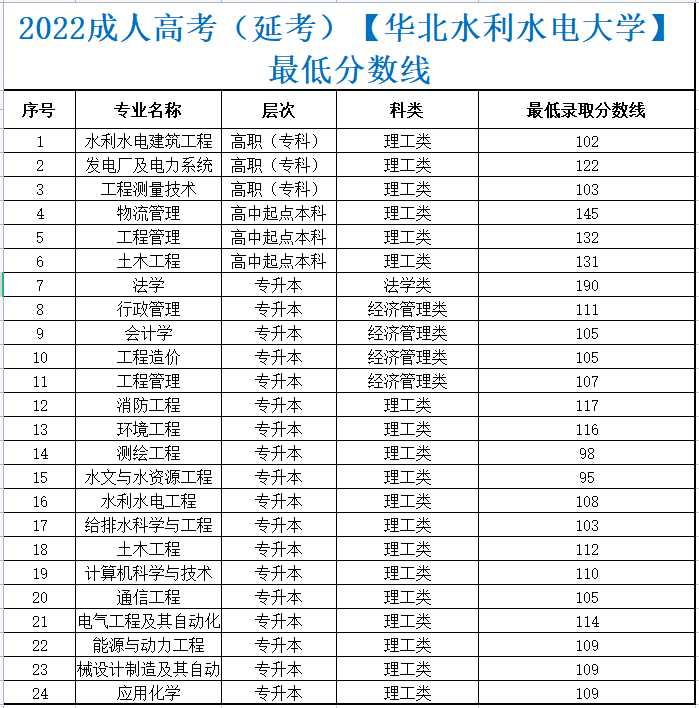 2022成人高考（延考）【华北水利水电大学】最低分数线

| 序号 | 专业名称 | 层次 | 科类 | 最低录取分数线 |
|---|---|---|---|---|
| 1 | 水利水电建筑工程 | 高职（专科） | 理工类 | 102 |
| 2 | 发电厂及电力系统 | 高职（专科） | 理工类 | 122 |
| 3 | 工程测量技术 | 高职（专科） | 理工类 | 103 |
| 4 | 物流管理 | 高中起点本科 | 理工类 | 145 |
| 5 | 工程管理 | 高中起点本科 | 理工类 | 132 |
| 6 | 土木工程 | 高中起点本科 | 理工类 | 131 |
| 7 | 法学 | 专升本 | 法学类 | 190 |
| 8 | 行政管理 | 专升本 | 经济管理类 | 111 |
| 9 | 会计学 | 专升本 | 经济管理类 | 105 |
| 10 | 工程造价 | 专升本 | 经济管理类 | 105 |
| 11 | 工程管理 | 专升本 | 经济管理类 | 107 |
| 12 | 消防工程 | 专升本 | 理工类 | 117 |
| 13 | 环境工程 | 专升本 | 理工类 | 116 |
| 14 | 测绘工程 | 专升本 | 理工类 | 98 |
| 15 | 水文与水资源工程 | 专升本 | 理工类 | 95 |
| 16 | 水利水电工程 | 专升本 | 理工类 | 108 |
| 17 | 给排水科学与工程 | 专升本 | 理工类 | 103 |
| 18 | 土木工程 | 专升本 | 理工类 | 112 |
| 19 | 计算机科学与技术 | 专升本 | 理工类 | 110 |
| 20 | 通信工程 | 专升本 | 理工类 | 105 |
| 21 | 电气工程及其自动化 | 专升本 | 理工类 | 114 |
| 22 | 能源与动力工程 | 专升本 | 理工类 | 109 |
| 23 | 械设计制造及其自动 | 专升本 | 理工类 | 109 |
| 24 | 应用化学 | 专升本 | 理工类 | 109 |